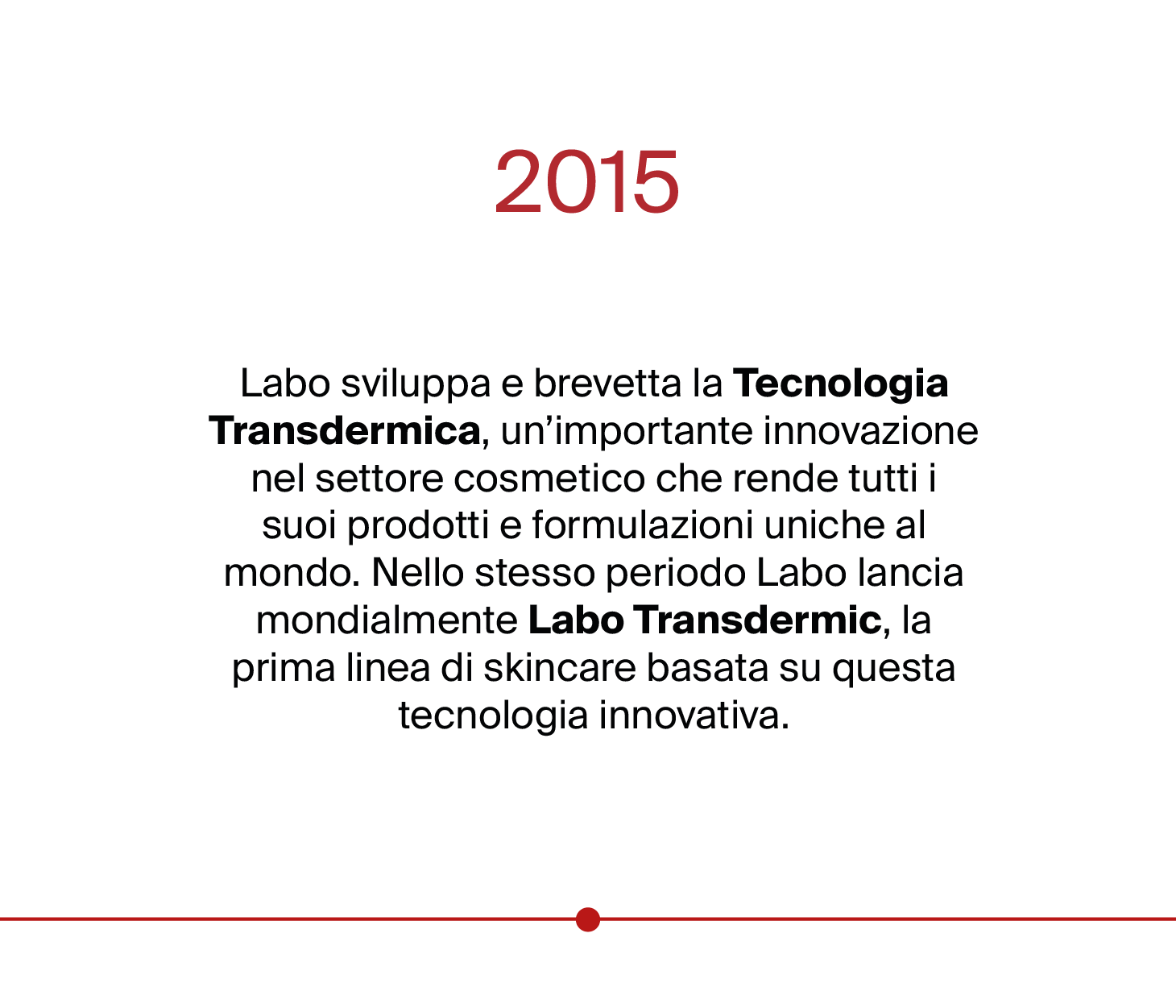 2015

Labo sviluppa e brevetta la Tecnologia Transdermica, un’importante innovazione nel settore cosmetico che rende tutti i suoi prodotti e formulazioni uniche al mondo. Nello stesso periodo Labo lancia mondialmente Labo Transdermic, la prima linea di skincare basata su questa tecnologia innovativa.